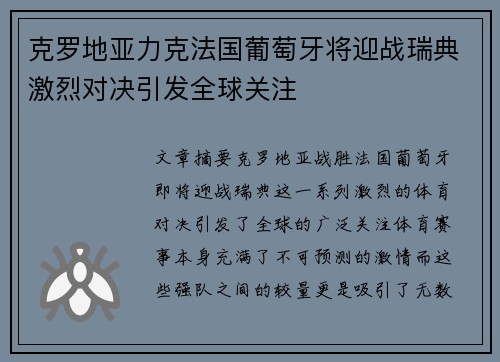 克罗地亚力克法国葡萄牙将迎战瑞典激烈对决引发全球关注

文章摘要克罗地亚战胜法国葡萄牙即将迎战瑞典这一系列激烈的体育对决引发了全球的广泛关注体育赛事本身充满了不可预测的激情而这些强队之间的较量更是吸引了无数